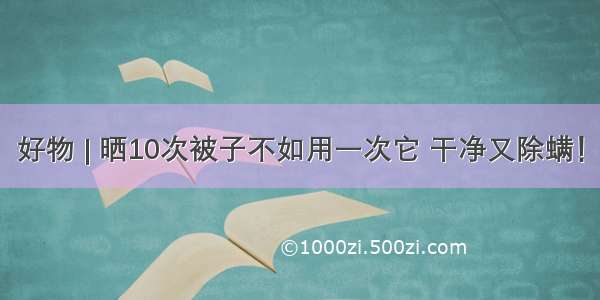 好物 | 晒10次被子不如用一次它 干净又除螨!

©1000zi.500zi.com